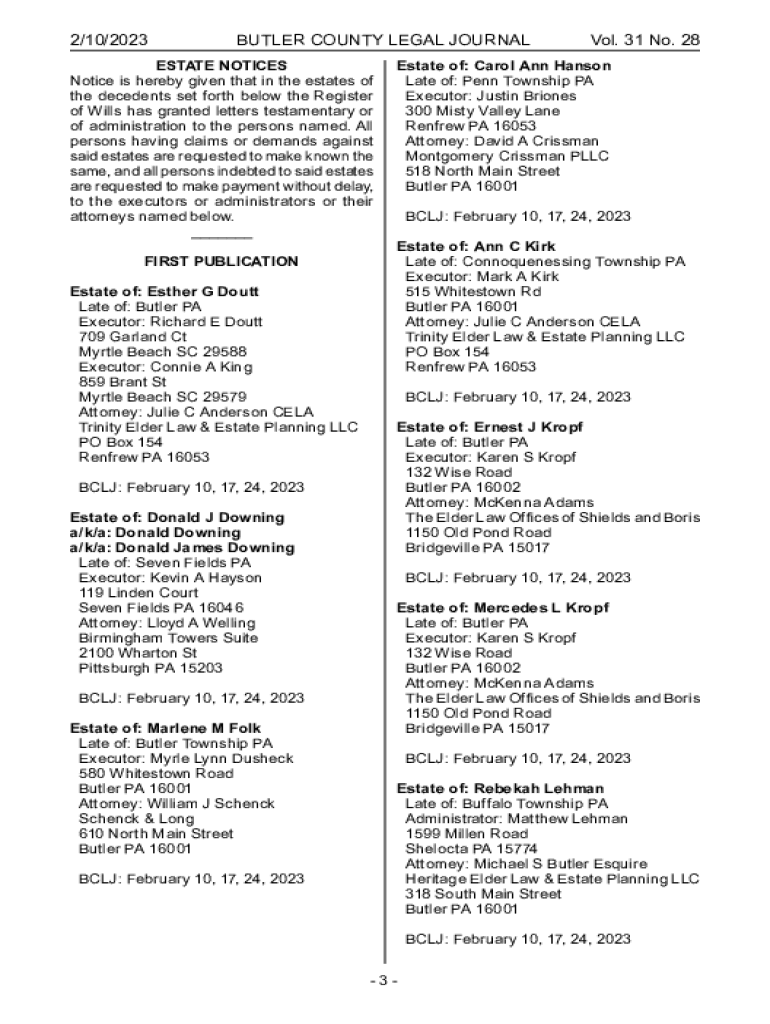 2/10/2023 BUTLER COUNTY LEGAL JOURNAL Vol. 31 No. 28

ESTATE NOTICES

Notice is hereby given that in the estates of the decedents set forth below the Register of Wills has granted letters testamentary or of administration to the persons named. All persons having claims or demands against said estates are requested to make known the same, and all persons indebted to said estates are requested to make payment without delay, to the executors or administrators or their attorneys named below.

FIRST PUBLICATION

Estate of: Esther G Doutt
Late of: Butler PA
Executor: Richard E Doutt
709 Garland Ct
Myrtle Beach SC 29588
Executor: Connie A King
859 Brant St
Myrtle Beach SC 29579
Attorney: Julie C Anderson CELA
Trinity Elder Law & Estate Planning LLC
PO Box 154
Renfrew PA 16053

BCLJ: February 10, 17, 24, 2023

Estate of: Donald J Downing
a/k/a: Donald Downing
a/k/a: Donald James Downing
Late of: Seven Fields PA
Executor: Kevin A Hayson
119 Linden Court
Seven Fields PA 16046
Attorney: Lloyd A Welling
Birmingham Towers Suite
2100 Wharton St
Pittsburgh PA 15203

BCLJ: February 10, 17, 24, 2023

Estate of: Marlene M Folk
Late of: Butler Township PA
Executor: Myrle Lynn Dusheck
580 Whitestown Road
Butler PA 16001
Attorney: William J Schenck
Schenck & Long
610 North Main Street
Butler PA 16001

BCLJ: February 10, 17, 24, 2023

Estate of: Carol Ann Hanson
Late of: Penn Township PA
Executor: Justin Briones
300 Misty Valley Lane
Renfrew PA 16053
Attorney: David A Crissman
Montgomery Crissman PLLC
518 North Main Street
Butler PA 16001

BCLJ: February 10, 17, 24, 2023

Estate of: Ann C Kirk
Late of: Connoquenessing Township PA
Executor: Mark A Kirk
515 Whitestown Rd
Butler PA 16001
Attorney: Julie C Anderson CELA
Trinity Elder Law & Estate Planning LLC
PO Box 154
Renfrew PA 16053

BCLJ: February 10, 17, 24, 2023

Estate of: Ernest J Kropf
Late of: Butler PA
Executor: Karen S Kropf
132 Wise Road
Butler PA 16002
Attorney: McKenna Adams
The Elder Law Offices of Shields and Boris
1150 Old Pond Road
Bridgeville PA 15017

BCLJ: February 10, 17, 24, 2023

Estate of: Mercedes L Kropf
Late of: Butler PA
Executor: Karen S Kropf
132 Wise Road
Butler PA 16002
Attorney: McKenna Adams
The Elder Law Offices of Shields and Boris
1150 Old Pond Road
Bridgeville PA 15017

BCLJ: February 10, 17, 24, 2023

Estate of: Rebekah Lehman
Late of: Buffalo Township PA
Administrator: Matthew Lehman
1599 Millen Road
Shelocta PA 15774
Attorney: Michael S Butler Esquire
Heritage Elder Law & Estate Planning LLC
318 South Main Street
Butler PA 16001

BCLJ: February 10, 17, 24, 2023

- 3 -